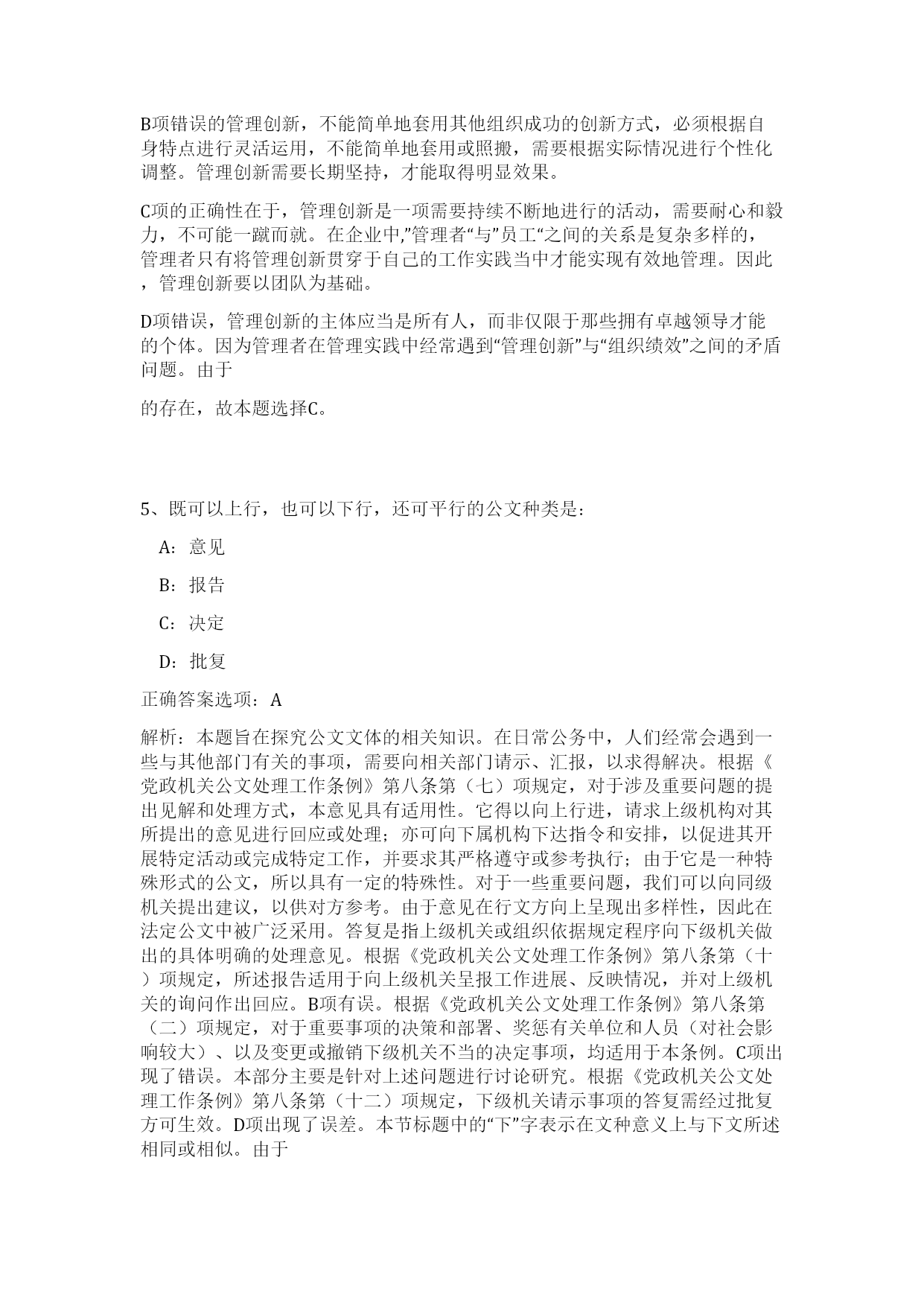 B项错误的管理创新，不能简单地套用其他组织成功的创新方式，必须根据自身特点进行灵活运用，不能简单地套用或照搬，需要根据实际情况进行个性化调整。管理创新需要长期坚持，才能取得明显效果。

C项的正确性在于，管理创新是一项需要持续不断地进行的活动，需要耐心和毅力，不可能一蹴而就。在企业中,”管理者“与”员工“之间的关系是复杂多样的，管理者只有将管理创新贯穿于自己的工作实践当中才能实现有效地管理。因此，管理创新要以团队为基础。

D项错误，管理创新的主体应当是所有人，而非仅限于那些拥有卓越领导才能的个体。因为管理者在管理实践中经常遇到“管理创新”与“组织绩效”之间的矛盾问题。由于

的存在，故本题选择C。

5、既可以上行，也可以下行，还可平行的公文种类是：

A：意见

B：报告

C：决定

D：批复

正确答案选项：A

解析：本题旨在探究公文文体的相关知识。在日常公务中，人们经常会遇到一些与其他部门有关的事项，需要向相关部门请示、汇报，以求得解决。根据《党政机关公文处理工作条例》第八条第（七）项规定，对于涉及重要问题的提出见解和处理方式，本意见具有适用性。它得以向上行进，请求上级机构对其所提出的意见进行回应或处理；亦可向下属机构下达指令和安排，以促进其开展特定活动或完成特定工作，并要求其严格遵守或参考执行；由于它是一种特殊形式的公文，所以具有一定的特殊性。对于一些重要问题，我们可以向同级机关提出建议，以供对方参考。由于意见在行文方向上呈现出多样性，因此在法定公文中被广泛采用。答复是指上级机关或组织依据规定程序向下级机关做出的具体明确的处理意见。根据《党政机关公文处理工作条例》第八条第（十）项规定，所述报告适用于向上级机关呈报工作进展、反映情况，并对上级机关的询问作出回应。B项有误。根据《党政机关公文处理工作条例》第八条第（二）项规定，对于重要事项的决策和部署、奖惩有关单位和人员（对社会影响较大）、以及变更或撤销下级机关不当的决定事项，均适用于本条例。C项出现了错误。本部分主要是针对上述问题进行讨论研究。根据《党政机关公文处理工作条例》第八条第（十二）项规定，下级机关请示事项的答复需经过批复方可生效。D项出现了误差。本节标题中的“下”字表示在文种意义上与下文所述相同或相似。由于